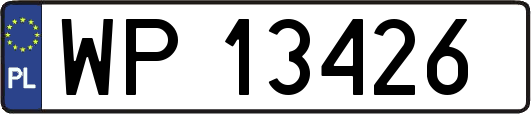 PL
WP 13426